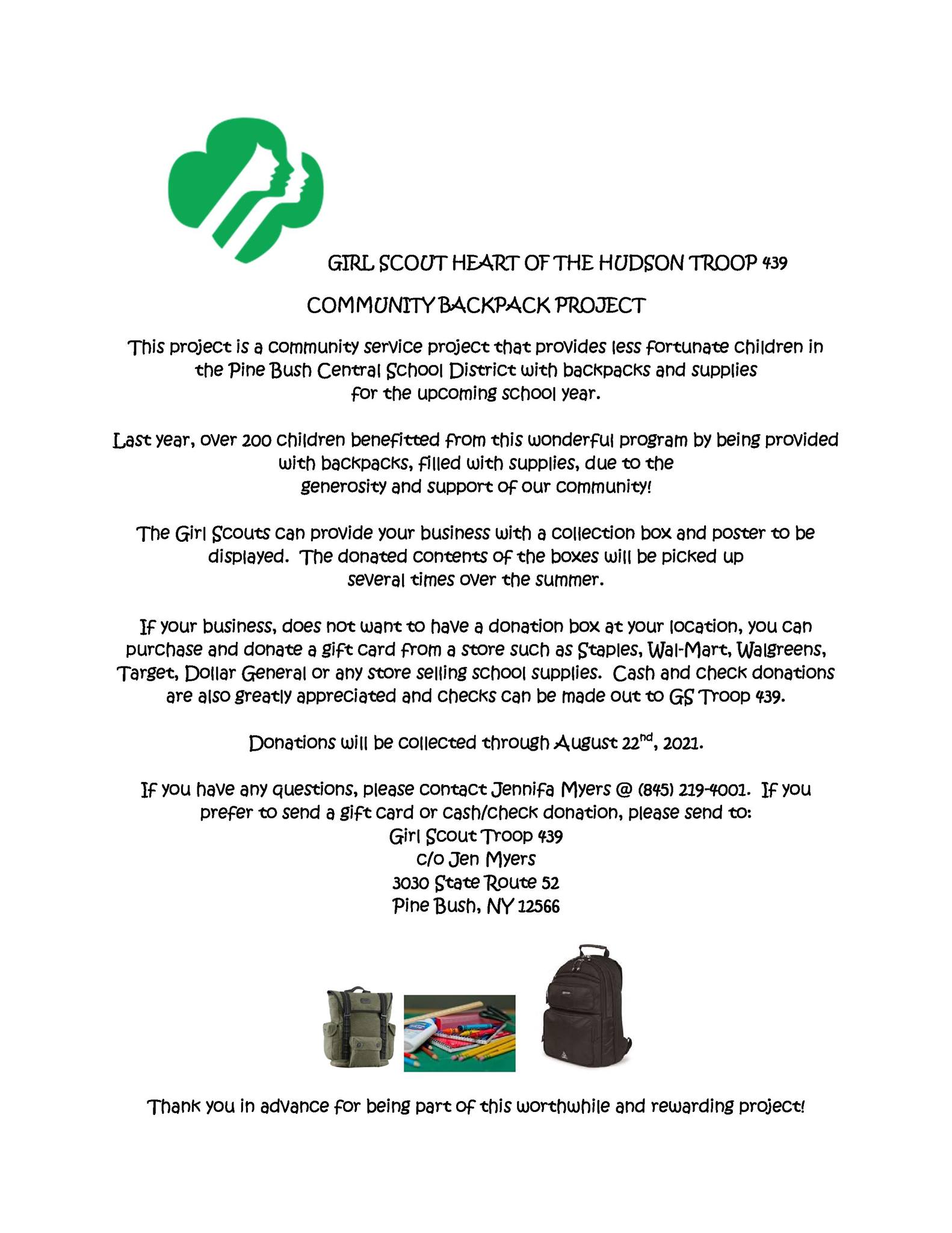 GIRL SCOUT HEART OF THE HUDSON TROOP 439

COMMUNITY BACKPACK PROJECT

This project is a community service project that provides less fortunate children in the Pine Bush Central School District with backpacks and supplies for the upcoming school year.

Last year, over 200 children benefitted from this wonderful program by being provided with backpacks, filled with supplies, due to the generosity and support of our community!

The Girl Scouts can provide your business with a collection box and poster to be displayed. The donated contents of the boxes will be picked up several times over the summer.

If your business, does not want to have a donation box at your location, you can purchase and donate a gift card from a store such as Staples, Wal-Mart, Walgreens, Target, Dollar General or any store selling school supplies. Cash and check donations are also greatly appreciated and checks can be made out to GS Troop 439.

Donations will be collected through August 22$^{nd}$, 2021.

If you have any questions, please contact Jennifa Myers @ (845) 219-4001. If you prefer to send a gift card or cash/check donation, please send to:
Girl Scout Troop 439
c/o Jen Myers
3030 State Route 52
Pine Bush, NY 12566

Thank you in advance for being part of this worthwhile and rewarding project!